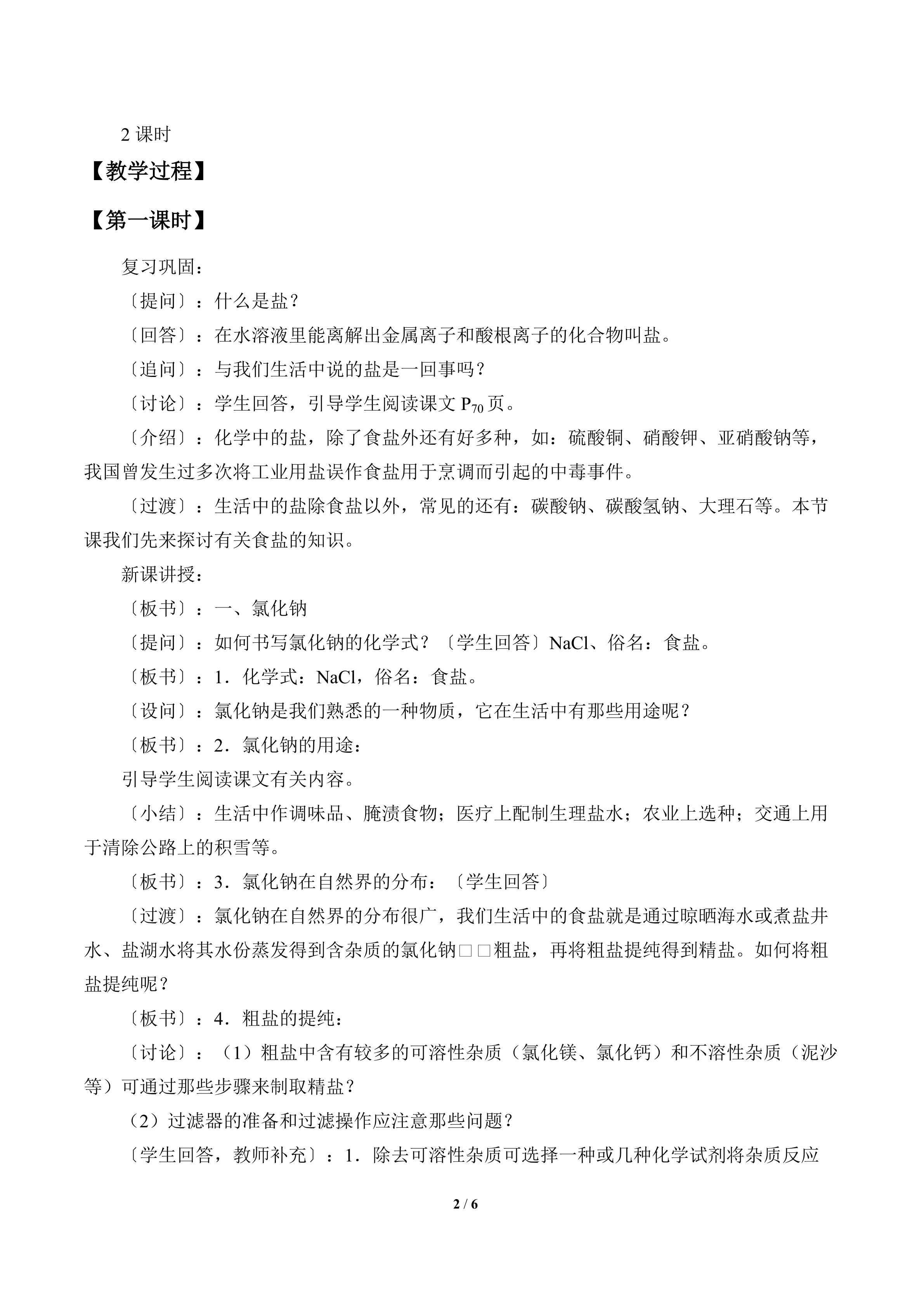 2 课时

【教学过程】

【第一课时】

复习巩固：

〔提问〕：什么是盐？

〔回答〕：在水溶液里能离解出金属离子和酸根离子的化合物叫盐。

〔追问〕：与我们生活中说的盐是一回事吗？

〔讨论〕：学生回答，引导学生阅读课文 $P_{70}$ 页。

〔介绍〕：化学中的盐，除了食盐外还有好多种，如：硫酸铜、硝酸钾、亚硝酸钠等，我国曾发生过多次将工业用盐误作食盐用于烹调而引起的中毒事件。

〔过渡〕：生活中的盐除食盐以外，常见的还有：碳酸钠、碳酸氢钠、大理石等。本节课我们先来探讨有关食盐的知识。

新课讲授：

〔板书〕：一、氯化钠

〔提问〕：如何书写氯化钠的化学式？〔学生回答〕NaCl、俗名：食盐。

〔板书〕：1．化学式：NaCl，俗名：食盐。

〔设问〕：氯化钠是我们熟悉的一种物质，它在生活中有那些用途呢？

〔板书〕：2．氯化钠的用途：

引导学生阅读课文有关内容。

〔小结〕：生活中作调味品、腌渍食物；医疗上配制生理盐水；农业上选种；交通上用于清除公路上的积雪等。

〔板书〕：3．氯化钠在自然界的分布：〔学生回答〕

〔过渡〕：氯化钠在自然界的分布很广，我们生活中的食盐就是通过晾晒海水或煮盐井水、盐湖水将其水份蒸发得到含杂质的氯化钠□□粗盐，再将粗盐提纯得到精盐。如何将粗盐提纯呢？

〔板书〕：4．粗盐的提纯：

〔讨论〕：（1）粗盐中含有较多的可溶性杂质（氯化镁、氯化钙）和不溶性杂质（泥沙等）可通过那些步骤来制取精盐？

（2）过滤器的准备和过滤操作应注意那些问题？

〔学生回答，教师补充〕：1．除去可溶性杂质可选择一种或几种化学试剂将杂质反应

2 / 6